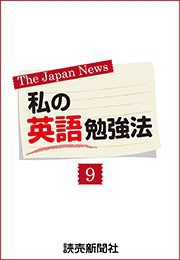 The Japan News

私の
英語勉強法

9

読売新聞社